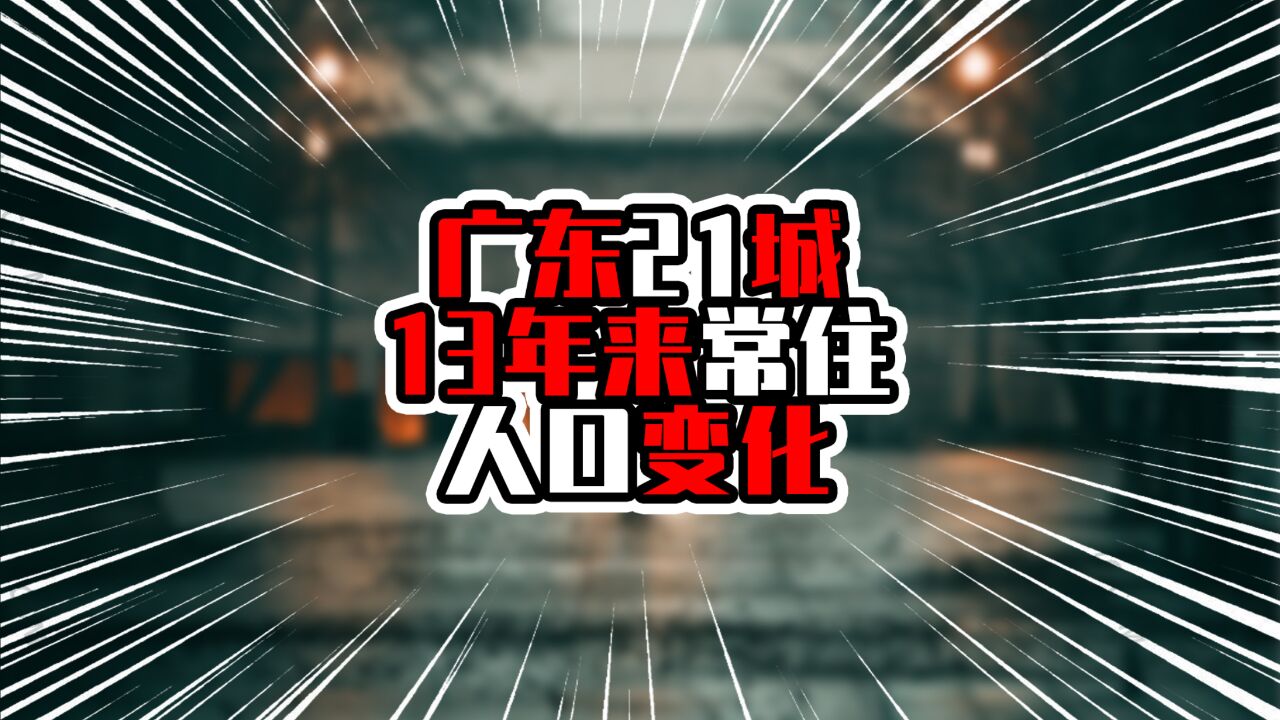 广东21城
13年来常住
人口变化